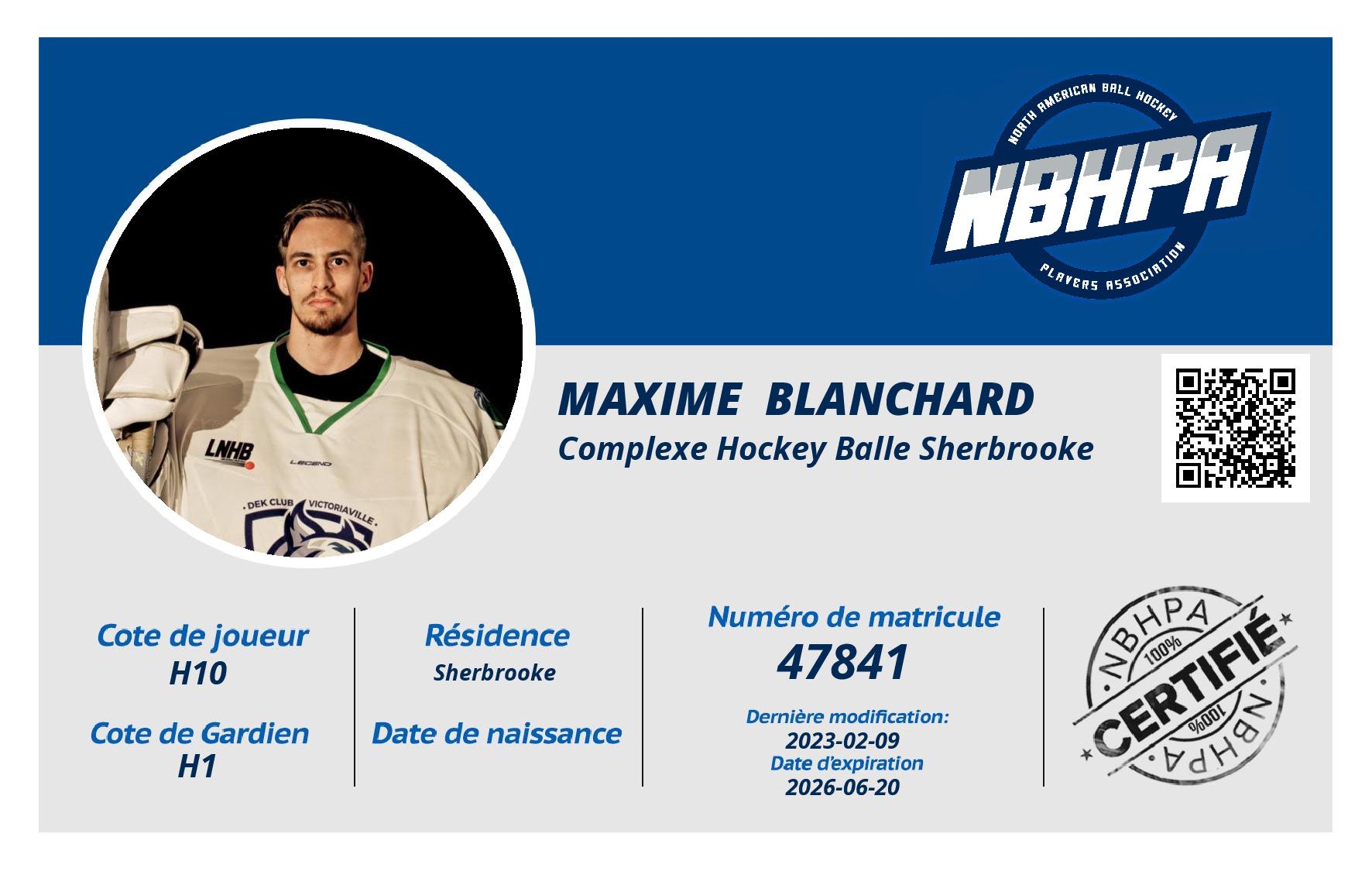 NORTH AMERICAN BALL HOCKEY
NBHPA
PLAYERS ASSOCIATION

LNHB
LEGEND
DEK CLUB VICTORIAVILLE

MAXIME BLANCHARD
Complexe Hockey Balle Sherbrooke

Cote de joueur
H10

Cote de Gardien
H1

Résidence
Sherbrooke

Date de naissance

Numéro de matricule
47841

Dernière modification:
2023-02-09
Date d'expiration
2026-06-20

NBHPA
100%
CERTIFIÉ
100%
NBHPA